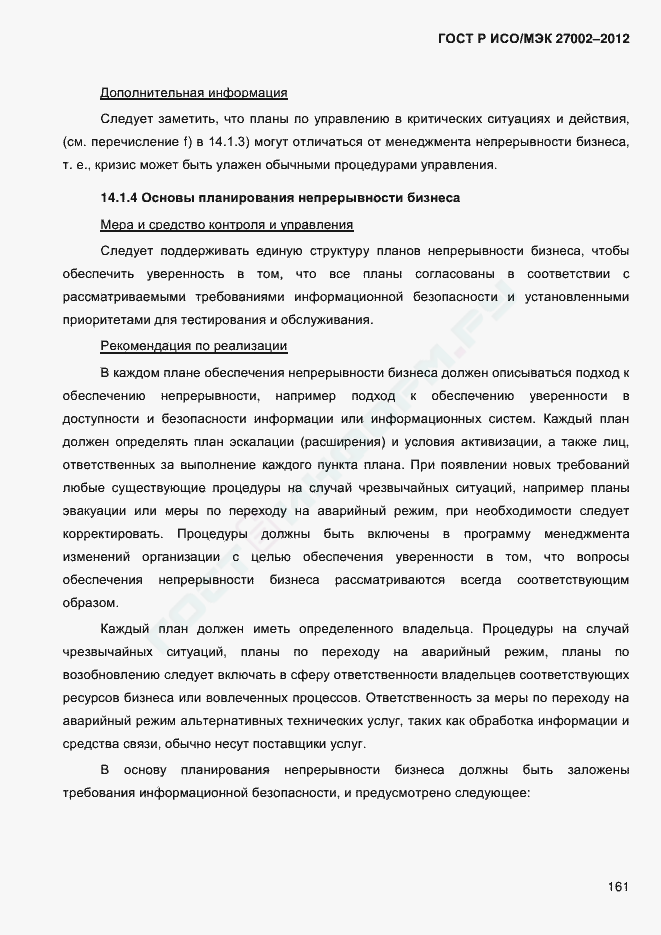 ГОСТ Р ИСО/МЭК 27002–2012

Дополнительная информация

Следует заметить, что планы по управлению в критических ситуациях и действия, (см. перечисление f) в 14.1.3) могут отличаться от менеджмента непрерывности бизнеса, т. е., кризис может быть улажен обычными процедурами управления.

14.1.4 Основы планирования непрерывности бизнеса

Мера и средство контроля и управления

Следует поддерживать единую структуру планов непрерывности бизнеса, чтобы обеспечить уверенность в том, что все планы согласованы в соответствии с рассматриваемыми требованиями информационной безопасности и установленными приоритетами для тестирования и обслуживания.

Рекомендация по реализации

В каждом плане обеспечения непрерывности бизнеса должен описываться подход к обеспечению непрерывности, например подход к обеспечению уверенности в доступности и безопасности информации или информационных систем. Каждый план должен определять план эскалации (расширения) и условия активизации, а также лиц, ответственных за выполнение каждого пункта плана. При появлении новых требований любые существующие процедуры на случай чрезвычайных ситуаций, например планы эвакуации или меры по переходу на аварийный режим, при необходимости следует корректировать. Процедуры должны быть включены в программу менеджмента изменений организации с целью обеспечения уверенности в том, что вопросы обеспечения непрерывности бизнеса рассматриваются всегда соответствующим образом.

Каждый план должен иметь определенного владельца. Процедуры на случай чрезвычайных ситуаций, планы по переходу на аварийный режим, планы по возобновлению следует включать в сферу ответственности владельцев соответствующих ресурсов бизнеса или вовлеченных процессов. Ответственность за меры по переходу на аварийный режим альтернативных технических услуг, таких как обработка информации и средства связи, обычно несут поставщики услуг.

В основу планирования непрерывности бизнеса должны быть заложены требования информационной безопасности, и предусмотрено следующее:

161